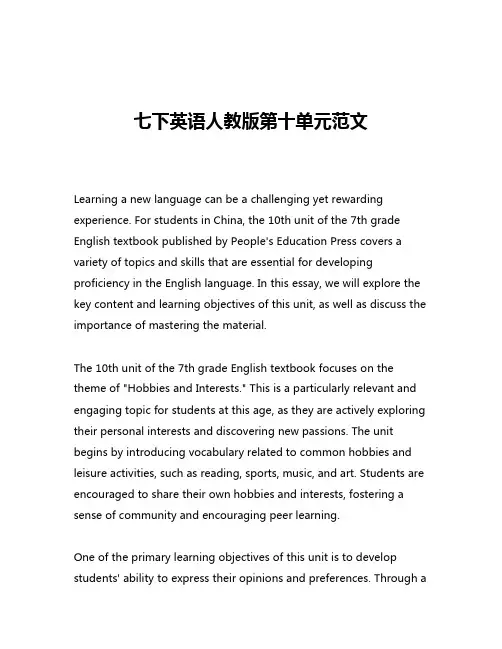 七下英语人教版第十单元范文

Learning a new language can be a challenging yet rewarding experience. For students in China, the 10th unit of the 7th grade English textbook published by People's Education Press covers a variety of topics and skills that are essential for developing proficiency in the English language. In this essay, we will explore the key content and learning objectives of this unit, as well as discuss the importance of mastering the material.

The 10th unit of the 7th grade English textbook focuses on the theme of "Hobbies and Interests." This is a particularly relevant and engaging topic for students at this age, as they are actively exploring their personal interests and discovering new passions. The unit begins by introducing vocabulary related to common hobbies and leisure activities, such as reading, sports, music, and art. Students are encouraged to share their own hobbies and interests, fostering a sense of community and encouraging peer learning.

One of the primary learning objectives of this unit is to develop students' ability to express their opinions and preferences. Through a